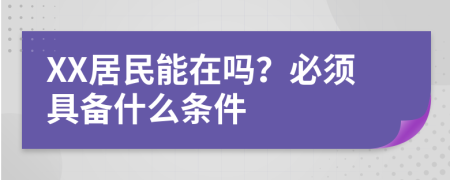 XX居民能在吗？必须具备什么条件